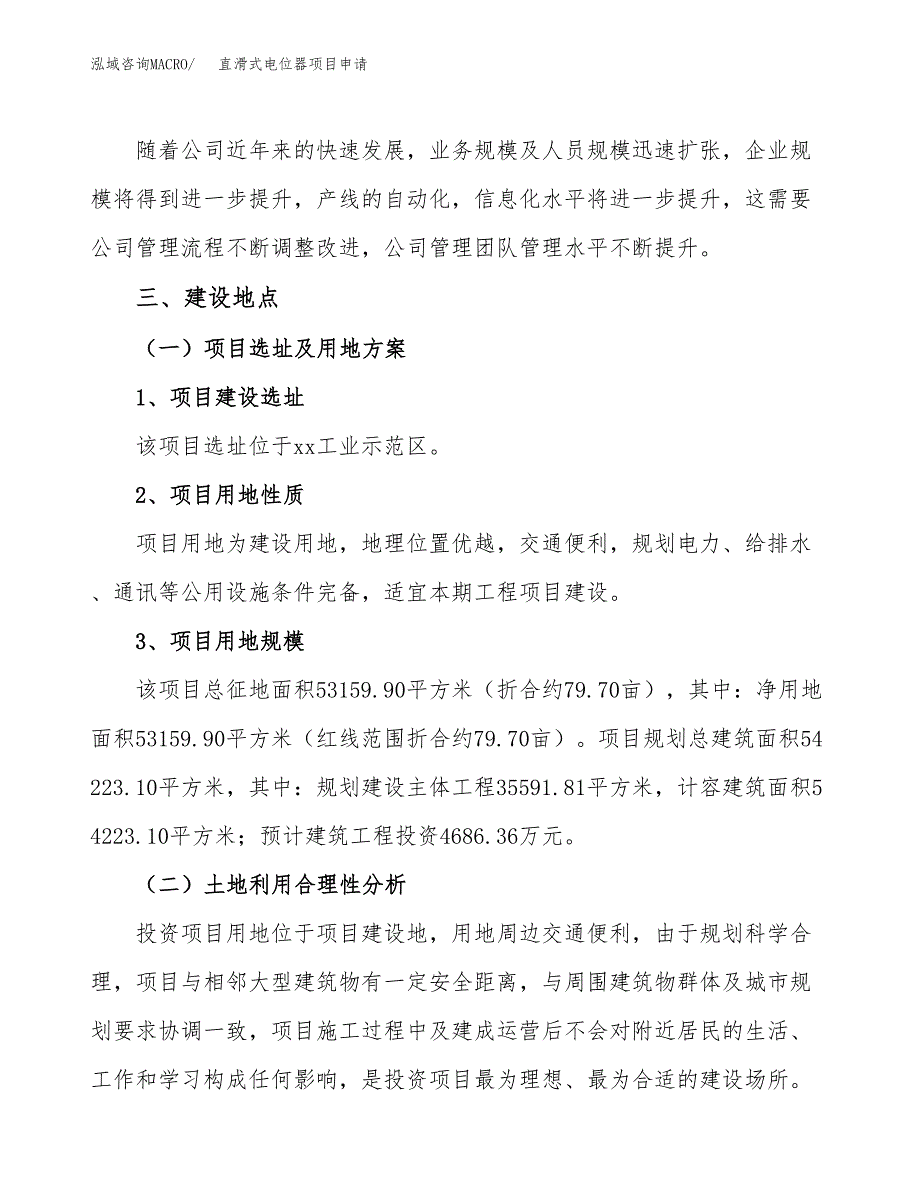 泓域咨询MACRO/　直滑式电位器项目申请

随着公司近年来的快速发展，业务规模及人员规模迅速扩张，企业规模将得到进一步提升，产线的自动化，信息化水平将进一步提升，这需要公司管理流程不断调整改进，公司管理团队管理水平不断提升。

三、建设地点

（一）项目选址及用地方案

1、项目建设选址

该项目选址位于xx工业示范区。

2、项目用地性质

项目用地为建设用地，地理位置优越，交通便利，规划电力、给排水、通讯等公用设施条件完备，适宜本期工程项目建设。

3、项目用地规模

该项目总征地面积53159.90平方米（折合约79.70亩），其中：净用地面积53159.90平方米（红线范围折合约79.70亩）。项目规划总建筑面积54223.10平方米，其中：规划建设主体工程35591.81平方米，计容建筑面积54223.10平方米；预计建筑工程投资4686.36万元。

（二）土地利用合理性分析

投资项目用地位于项目建设地，用地周边交通便利，由于规划科学合理，项目与相邻大型建筑物有一定安全距离，与周围建筑物群体及城市规划要求协调一致，项目施工过程中及建成运营后不会对附近居民的生活、工作和学习构成任何影响，是投资项目最为理想、最为合适的建设场所。